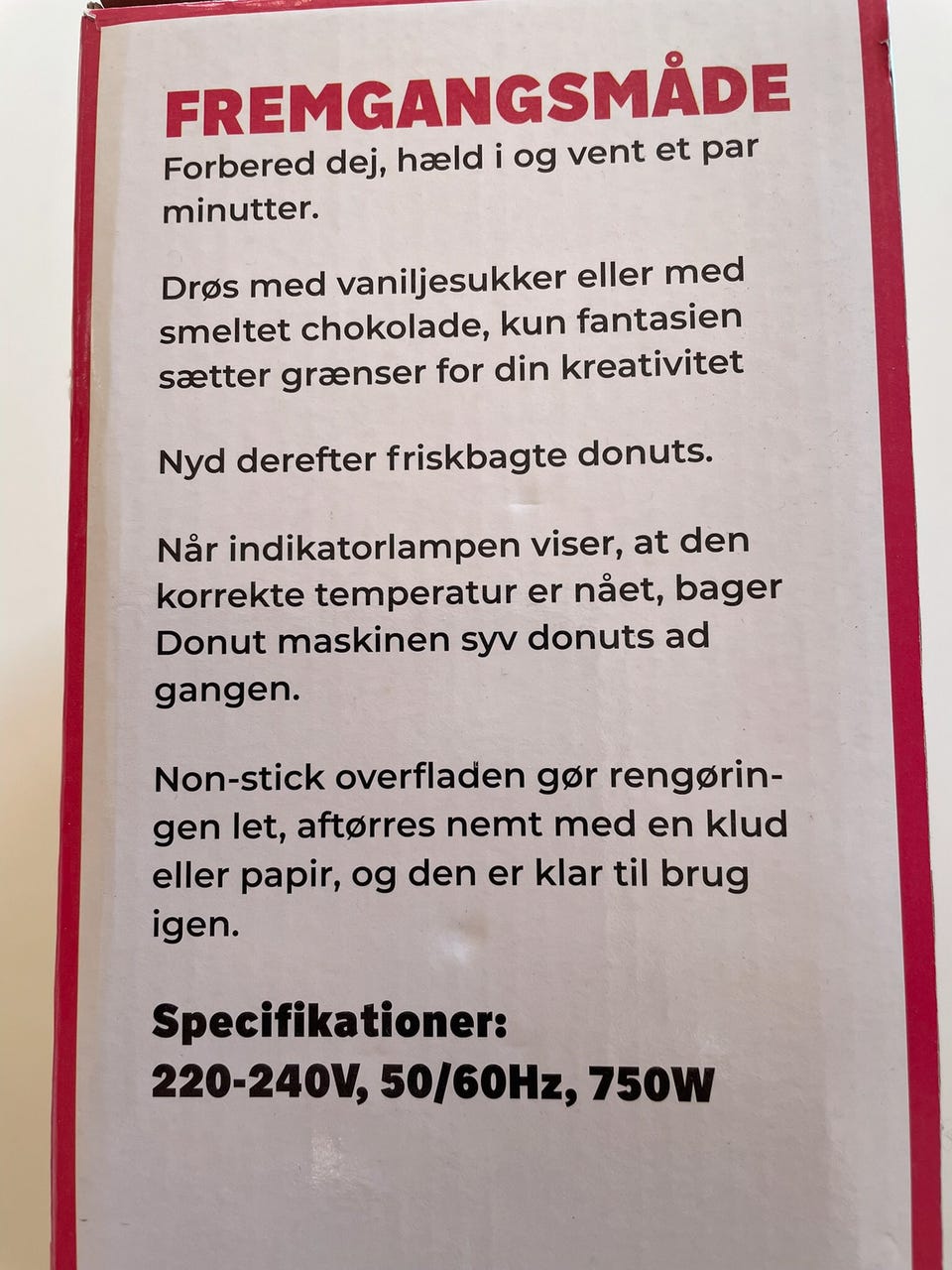 FREMGANGSMÅDE
Forbered dej, hæld i og vent et par minutter.

Drøs med vaniljesukker eller med smeltet chokolade, kun fantasien sætter grænser for din kreativitet

Nyd derefter friskbagte donuts.

Når indikatorlampen viser, at den korrekte temperatur er nået, bager Donut maskinen syv donuts ad gangen.

Non-stick overfladen gør rengøringen let, aftørres nemt med en klud eller papir, og den er klar til brug igen.

Specifikationer:
220-240V, 50/60Hz, 750W